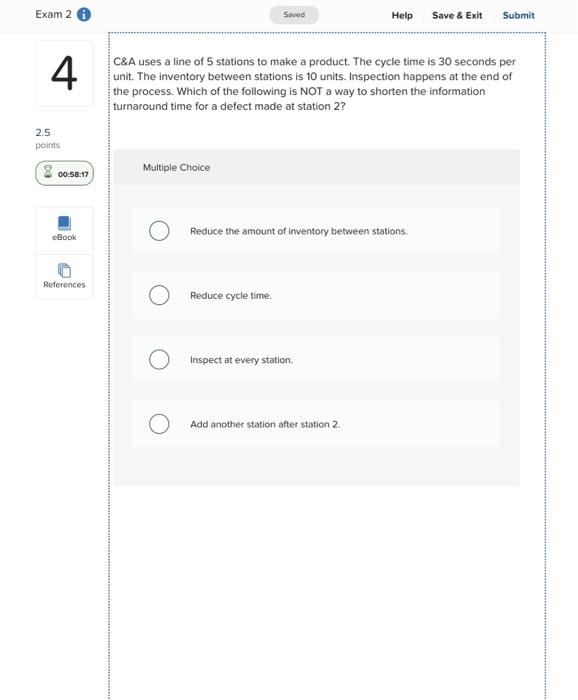 Exam 2

Saved

Help Save & Exit Submit

4

2.5
points

00:58:17

eBook

References

C&A uses a line of 5 stations to make a product. The cycle time is 30 seconds per unit. The inventory between stations is 10 units. Inspection happens at the end of the process. Which of the following is NOT a way to shorten the information turnaround time for a defect made at station 2?

Multiple Choice

Reduce the amount of inventory between stations.

Reduce cycle time.

Inspect at every station.

Add another station after station 2.